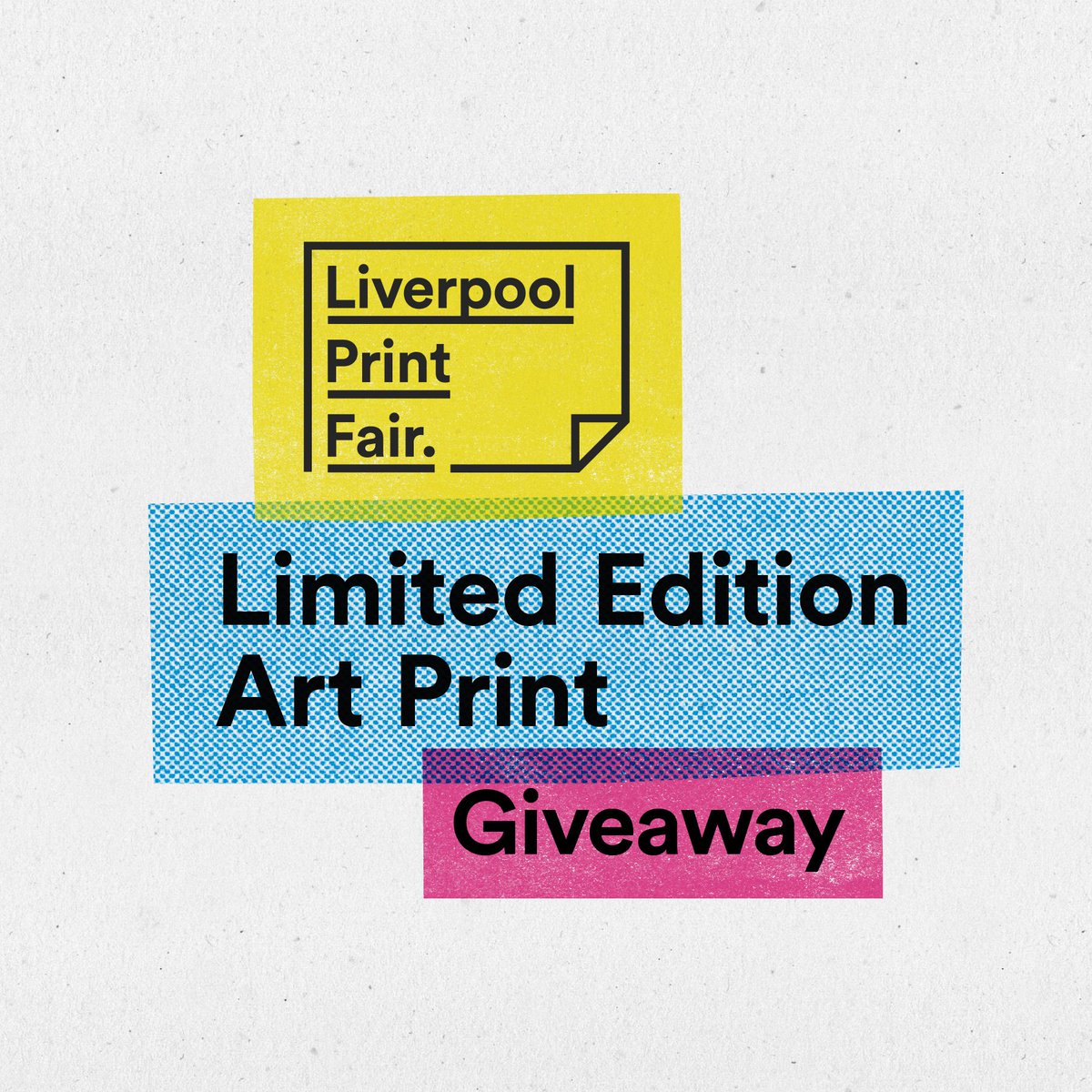 Liverpool
Print
Fair.

Limited Edition
Art Print

Giveaway